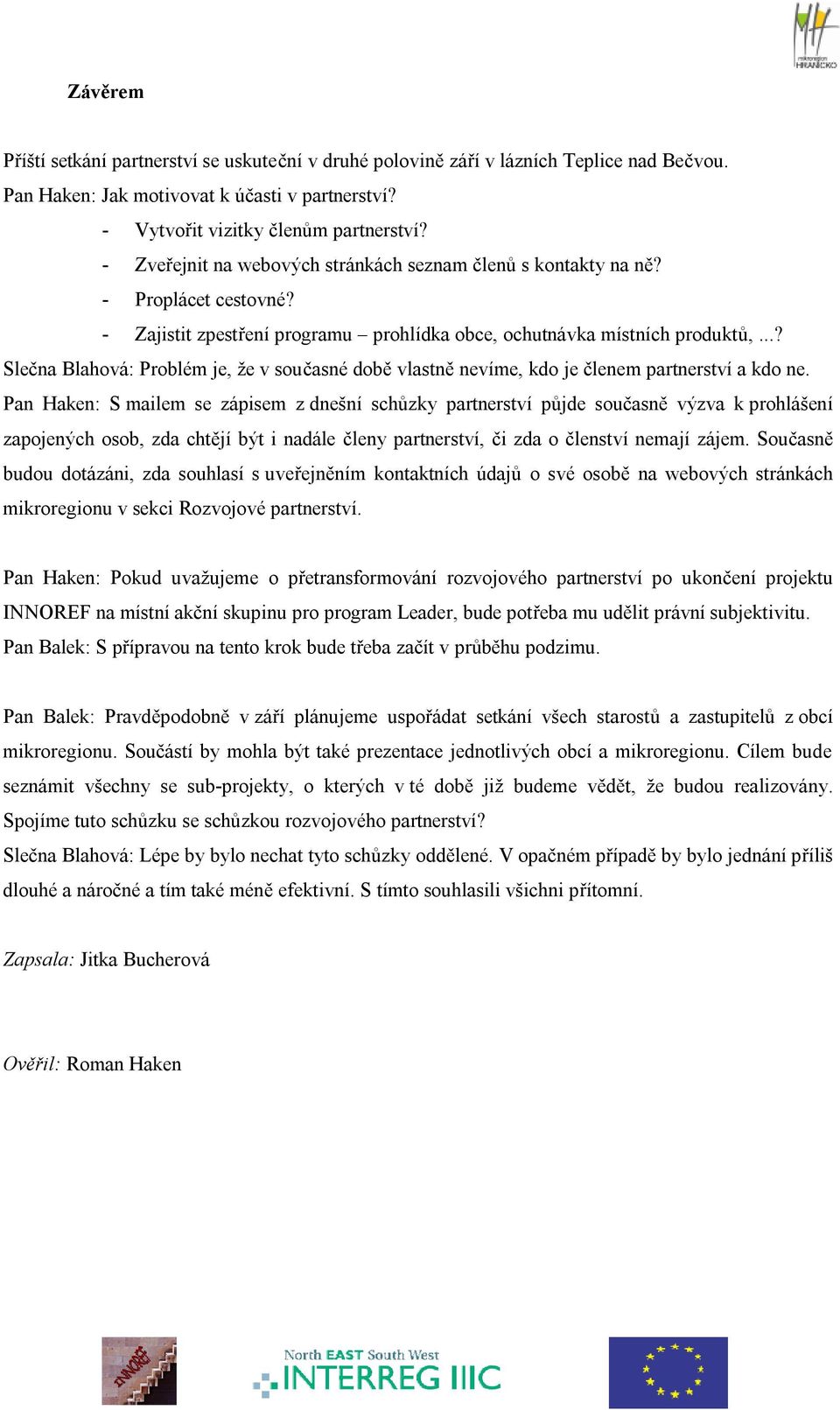 mikroregion HRANICKO

Závěrem

Příští setkání partnerství se uskuteční v druhé polovině září v lázních Teplice nad Bečvou.
Pan Haken: Jak motivovat k účasti v partnerství?
- Vytvořit vizitky členům partnerství?
- Zveřejnit na webových stránkách seznam členů s kontakty na ně?
- Proplácet cestovné?
- Zajistit zpestření programu – prohlídka obce, ochutnávka místních produktů, ...?
Slečna Blahová: Problém je, že v současné době vlastně nevíme, kdo je členem partnerství a kdo ne.
Pan Haken: S mailem se zápisem z dnešní schůzky partnerství půjde současně výzva k prohlášení zapojených osob, zda chtějí být i nadále členy partnerství, či zda o členství nemají zájem. Současně budou dotázáni, zda souhlasí s uveřejněním kontaktních údajů o své osobě na webových stránkách mikroregionu v sekci Rozvojové partnerství.

Pan Haken: Pokud uvažujeme o přetransformování rozvojového partnerství po ukončení projektu INNOREF na místní akční skupinu pro program Leader, bude potřeba mu udělit právní subjektivitu.
Pan Balek: S přípravou na tento krok bude třeba začít v průběhu podzimu.

Pan Balek: Pravděpodobně v září plánujeme uspořádat setkání všech starostů a zastupitelů z obcí mikroregionu. Součástí by mohla být také prezentace jednotlivých obcí a mikroregionu. Cílem bude seznámit všechny se sub-projekty, o kterých v té době již budeme vědět, že budou realizovány. Spojíme tuto schůzku se schůzkou rozvojového partnerství?
Slečna Blahová: Lépe by bylo nechat tyto schůzky oddělené. V opačném případě by bylo jednání příliš dlouhé a náročné a tím také méně efektivní. S tímto souhlasili všichni přítomní.

Zapsala: Jitka Bucherová

Ověřil: Roman Haken

INNOREF

North EAST South West
INTERREG IIIC